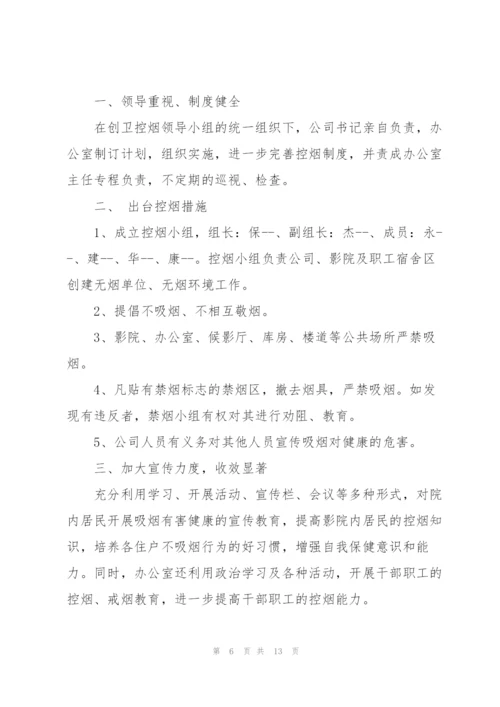 一、领导重视、制度健全

在创卫控烟领导小组的统一组织下，公司书记亲自负责，办公室制订计划，组织实施，进一步完善控烟制度，并责成办公室主任专程负责，不定期的巡视、检查。

二、 出台控烟措施

1、成立控烟小组，组长：保--、副组长：杰--、成员：永--、建--、华--、康--。控烟小组负责公司、影院及职工宿舍区创建无烟单位、无烟环境工作。

2、提倡不吸烟、不相互敬烟。

3、影院、办公室、候影厅、库房、楼道等公共场所严禁吸烟。

4、凡贴有禁烟标志的禁烟区，撤去烟具，严禁吸烟。如发现有违反者，禁烟小组有权对其进行劝阻、教育。

5、公司人员有义务对其他人员宣传吸烟对健康的危害。

三、加大宣传力度，收效显著

充分利用学习、开展活动、宣传栏、会议等多种形式，对院内居民开展吸烟有害健康的宣传教育，提高影院内居民的控烟知识，培养各住户不吸烟行为的好习惯，增强自我保健意识和能力。同时，办公室还利用政治学习及各种活动，开展干部职工的控烟、戒烟教育，进一步提高干部职工的控烟能力。

第 6 页 共 13 页